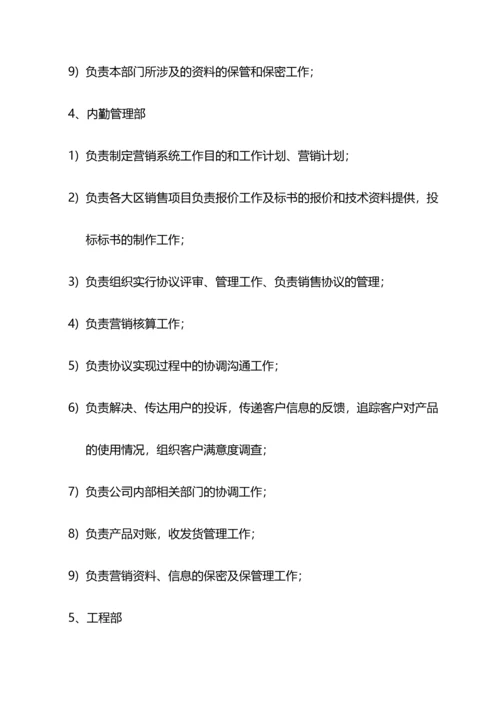 9) 负责本部门所涉及的资料的保管和保密工作；

4、内勤管理部

1) 负责制定营销系统工作目的和工作计划、营销计划；

2) 负责各大区销售项目负责报价工作及标书的报价和技术资料提供，投标标书的制作工作；

3) 负责组织实行协议评审、管理工作、负责销售协议的管理；

4) 负责营销核算工作；

5) 负责协议实现过程中的协调沟通工作；

6) 负责解决、传达用户的投诉，传递客户信息的反馈，追踪客户对产品的使用情况，组织客户满意度调查；

7) 负责公司内部相关部门的协调工作；

8) 负责产品对账，收发货管理工作；

9) 负责营销资料、信息的保密及保管理工作；

5、工程部